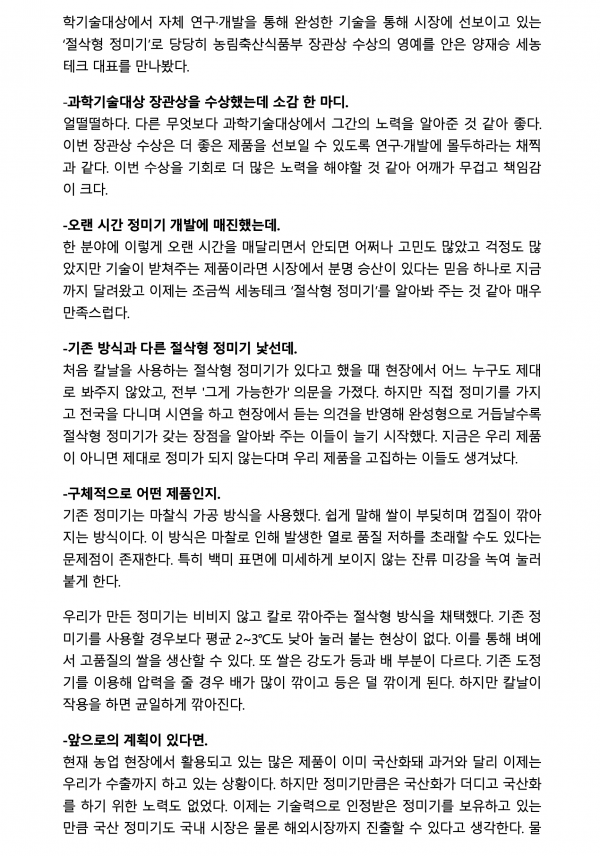 학기술대상에서 자체 연구·개발을 통해 완성한 기술을 통해 시장에 선보이고 있는 '절삭형 정미기'로 당당히 농림축산식품부 장관상 수상의 영예를 안은 양재승 세농테크 대표를 만나봤다.

-과학기술대상 장관상을 수상했는데 소감 한 마디.
얼떨떨하다. 다른 무엇보다 과학기술대상에서 그간의 노력을 알아준 것 같아 좋다. 이번 장관상 수상은 더 좋은 제품을 선보일 수 있도록 연구·개발에 몰두하라는 채찍과 같다. 이번 수상을 기회로 더 많은 노력을 해야할 것 같아 어깨가 무겁고 책임감이 크다.

-오랜 시간 정미기 개발에 매진했는데.
한 분야에 이렇게 오랜 시간을 매달리면서 안되면 어쩌나 고민도 많았고 걱정도 많았지만 기술이 받쳐주는 제품이라면 시장에서 분명 승산이 있다는 믿음 하나로 지금까지 달려왔고 이제는 조금씩 세농테크 '절삭형 정미기'를 알아봐 주는 것 같아 매우 만족스럽다.

-기존 방식과 다른 절삭형 정미기 낯선데.
처음 칼날을 사용하는 절삭형 정미기가 있다고 했을 때 현장에서 어느 누구도 제대로 봐주지 않았고, 전부 '그게 가능한가' 의문을 가졌다. 하지만 직접 정미기를 가지고 전국을 다니며 시연을 하고 현장에서 듣는 의견을 반영해 완성형으로 거듭날수록 절삭형 정미기가 갖는 장점을 알아봐 주는 이들이 늘기 시작했다. 지금은 우리 제품이 아니면 제대로 정미가 되지 않는다며 우리 제품을 고집하는 이들도 생겨났다.

-구체적으로 어떤 제품인지.
기존 정미기는 마찰식 가공 방식을 사용했다. 쉽게 말해 쌀이 부딪히며 껍질이 깎아지는 방식이다. 이 방식은 마찰로 인해 발생한 열로 품질 저하를 초래할 수도 있다는 문제점이 존재한다. 특히 백미 표면에 미세하게 보이지 않는 잔류 미강을 녹여 눌러 붙게 한다.

우리가 만든 정미기는 비비지 않고 칼로 깎아주는 절삭형 방식을 채택했다. 기존 정미기를 사용할 경우보다 평균 2~3℃도 낮아 눌러 붙는 현상이 없다. 이를 통해 벼에서 고품질의 쌀을 생산할 수 있다. 또 쌀은 강도가 등과 배 부분이 다르다. 기존 도정기를 이용해 압력을 줄 경우 배가 많이 깎이고 등은 덜 깎이게 된다. 하지만 칼날이 작용을 하면 균일하게 깎아진다.

-앞으로의 계획이 있다면.
현재 농업 현장에서 활용되고 있는 많은 제품이 이미 국산화돼 과거와 달리 이제는 우리가 수출까지 하고 있는 상황이다. 하지만 정미기만큼은 국산화가 더디고 국산화를 하기 위한 노력도 없었다. 이제는 기술력으로 인정받은 정미기를 보유하고 있는 만큼 국산 정미기도 국내 시장은 물론 해외시장까지 진출할 수 있다고 생각한다. 물